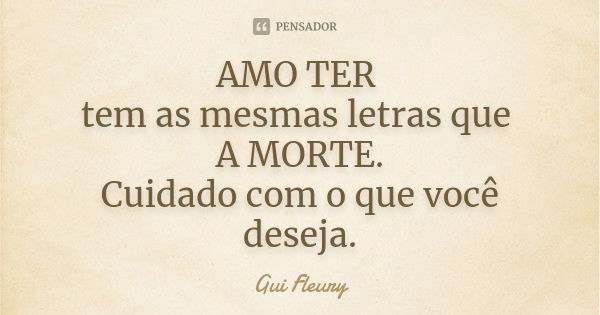 PENSADOR

AMO TER
tem as mesmas letras que
A MORTE.
Cuidado com o que você deseja.

Gui Fleury